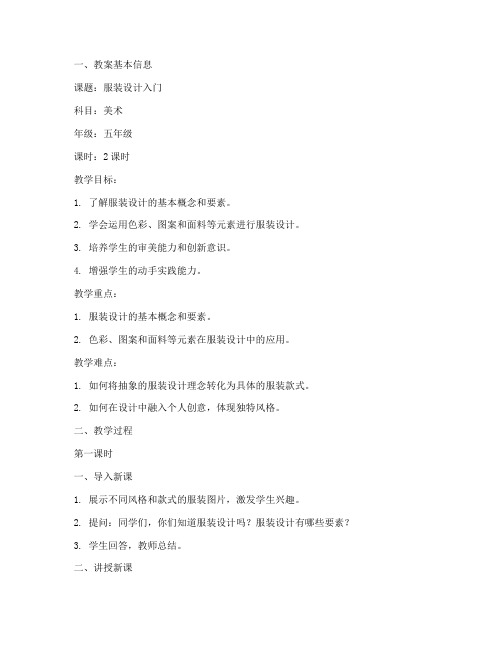 一、教案基本信息

课题：服装设计入门

科目：美术

年级：五年级

课时：2 课时

教学目标：

1. 了解服装设计的基本概念和要素。

2. 学会运用色彩、图案和面料等元素进行服装设计。

3. 培养学生的审美能力和创新意识。

4. 增强学生的动手实践能力。

教学重点：

1. 服装设计的基本概念和要素。

2. 色彩、图案和面料等元素在服装设计中的应用。

教学难点：

1. 如何将抽象的服装设计理念转化为具体的服装款式。

2. 如何在设计中融入个人创意，体现独特风格。

二、教学过程

第一课时

一、导入新课

1. 展示不同风格和款式的服装图片，激发学生兴趣。

2. 提问：同学们，你们知道服装设计吗？服装设计有哪些要素？

3. 学生回答，教师总结。

二、讲授新课